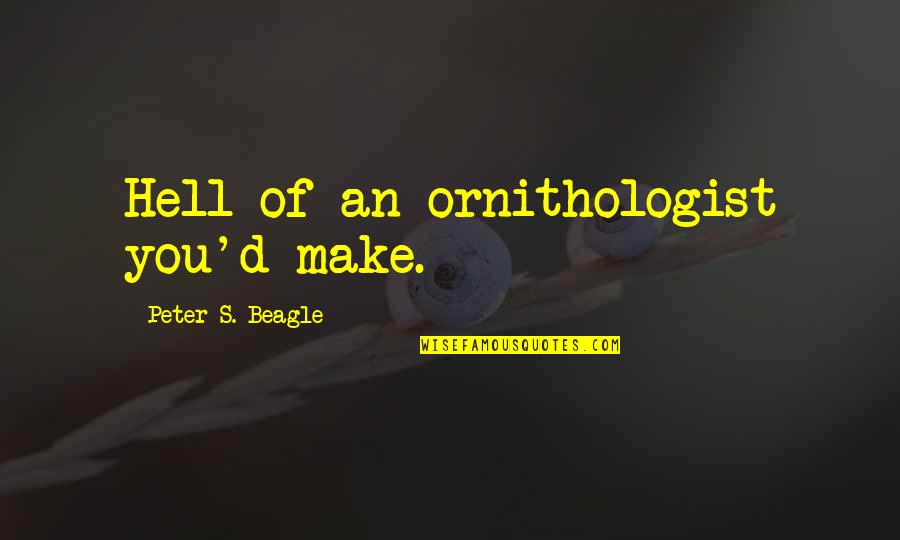 Hell of an ornithologist you'd make.

Peter S. Beagle

WISEFAMOUSQUOTES.COM